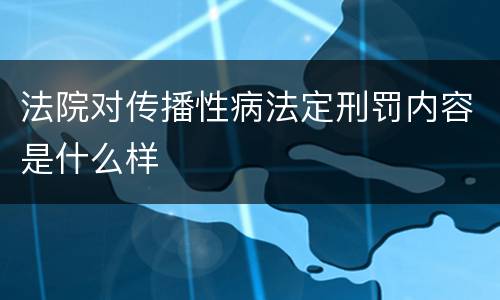 法院对传播性病法定刑罚内容是什么样